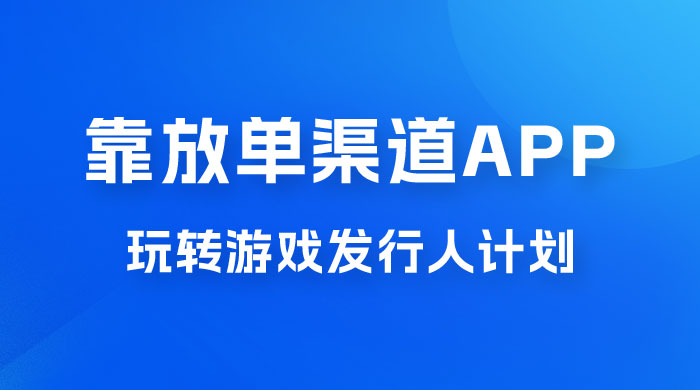 靠放单渠道APP

玩转游戏发行人计划